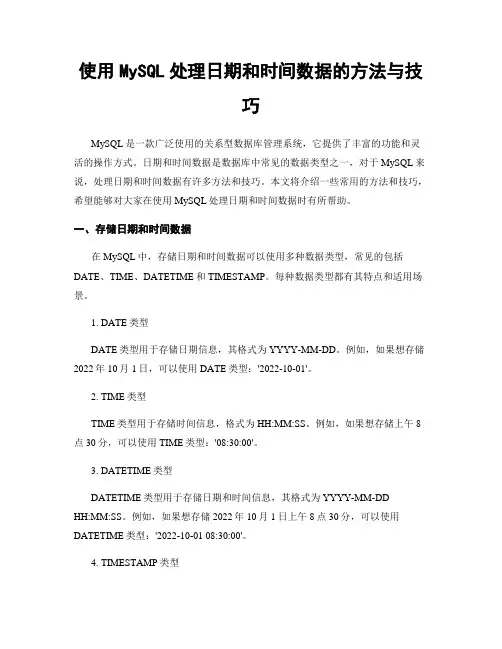 使用 MySQL 处理日期和时间数据的方法与技巧

MySQL 是一款广泛使用的关系型数据库管理系统，它提供了丰富的功能和灵活的操作方式。日期和时间数据是数据库中常见的数据类型之一，对于 MySQL 来说，处理日期和时间数据有许多方法和技巧。本文将介绍一些常用的方法和技巧，希望能够对大家在使用 MySQL 处理日期和时间数据时有所帮助。

一、存储日期和时间数据

在 MySQL 中，存储日期和时间数据可以使用多种数据类型，常见的包括 DATE、TIME、DATETIME 和 TIMESTAMP。每种数据类型都有其特点和适用场景。

1. DATE 类型

DATE 类型用于存储日期信息，其格式为 YYYY-MM-DD。例如，如果想存储 2022 年 10 月 1 日，可以使用 DATE 类型：'2022-10-01'。

2. TIME 类型

TIME 类型用于存储时间信息，格式为 HH:MM:SS。例如，如果想存储上午 8 点 30 分，可以使用 TIME 类型：'08:30:00'。

3. DATETIME 类型

DATETIME 类型用于存储日期和时间信息，其格式为 YYYY-MM-DD HH:MM:SS。例如，如果想存储 2022 年 10 月 1 日上午 8 点 30 分，可以使用 DATETIME 类型：'2022-10-01 08:30:00'。

4. TIMESTAMP 类型